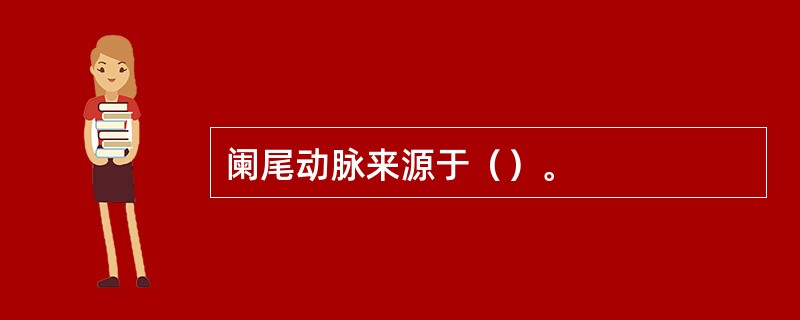 阑尾动脉来源于（）。